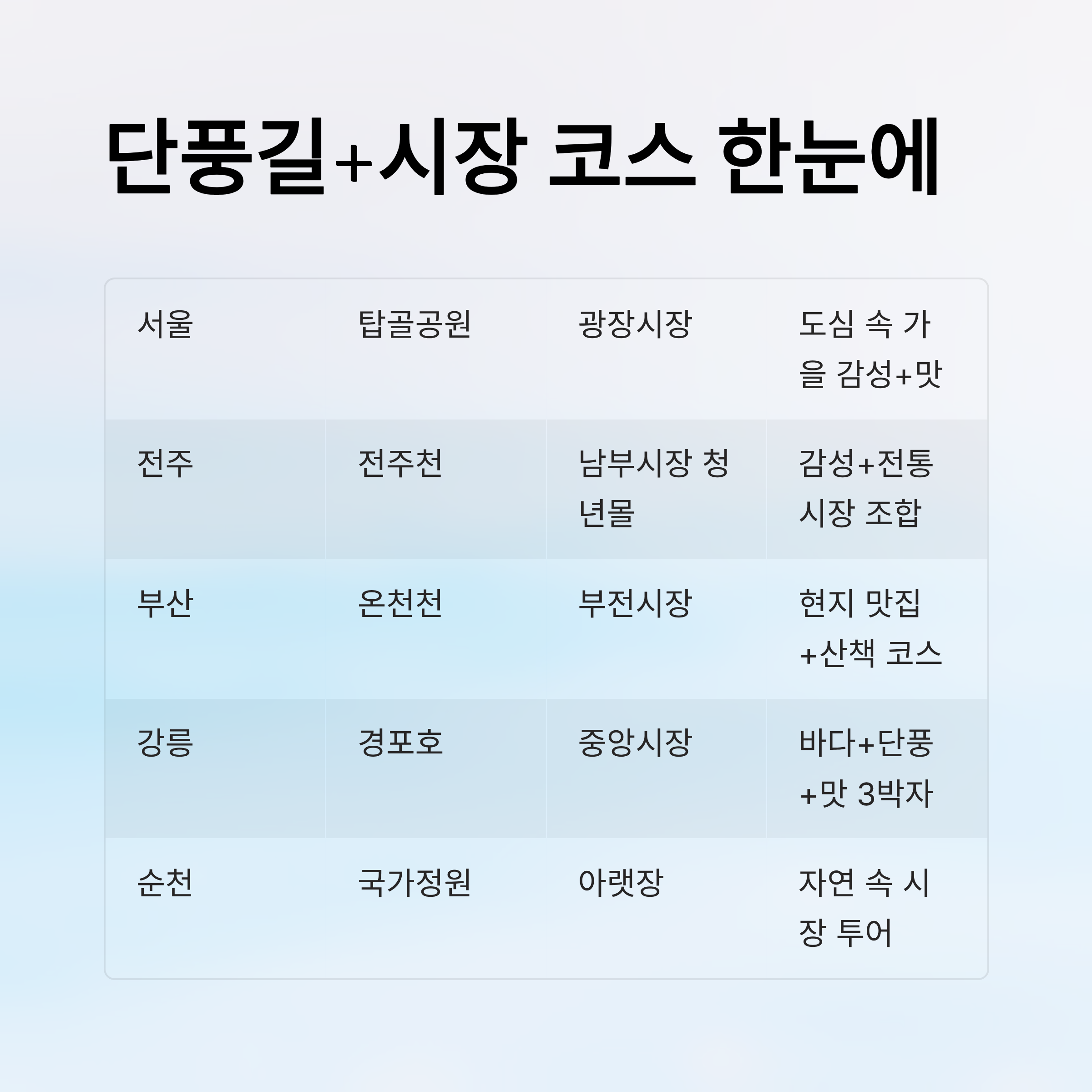 단풍길+시장 코스 한눈에

| 서울 | 탑골공원 | 광장시장 | 도심 속 가을 감성+맛 |
|---|---|---|---|
| 전주 | 전주천 | 남부시장 청년몰 | 감성+전통시장 조합 |
| 부산 | 온천천 | 부전시장 | 현지 맛집+산책 코스 |
| 강릉 | 경포호 | 중앙시장 | 바다+단풍+맛 3박자 |
| 순천 | 국가정원 | 아랫장 | 자연 속 시장 투어 |